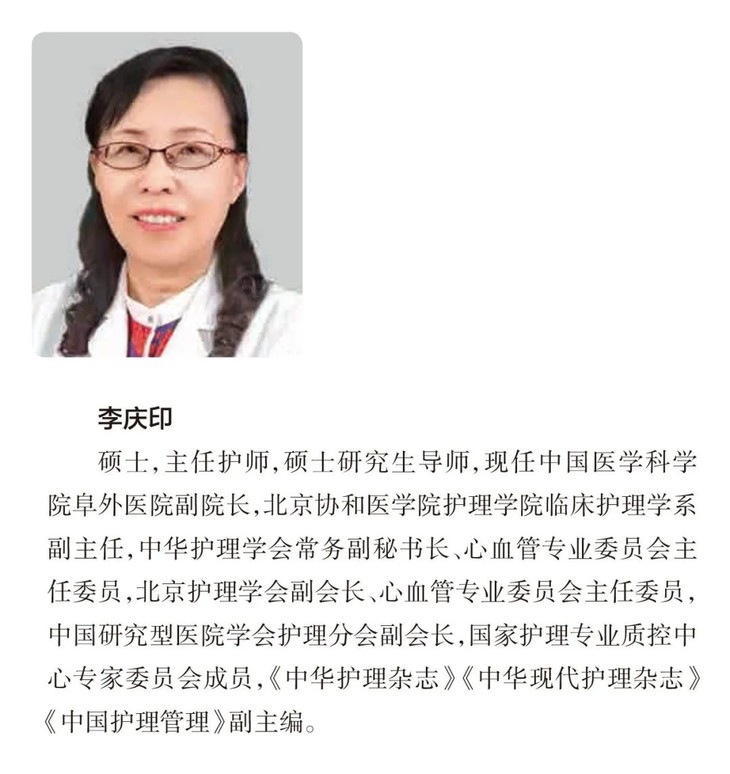 李庆印

硕士,主任护师,硕士研究生导师,现任中国医学科学院阜外医院副院长,北京协和医学院护理学院临床护理学系副主任,中华护理学会常务副秘书长、心血管专业委员会主任委员,北京护理学会副会长、心血管专业委员会主任委员,中国研究型医院学会护理分会副会长,国家护理专业质控中心专家委员会成员,《中华护理杂志》《中华现代护理杂志》《中国护理管理》副主编。